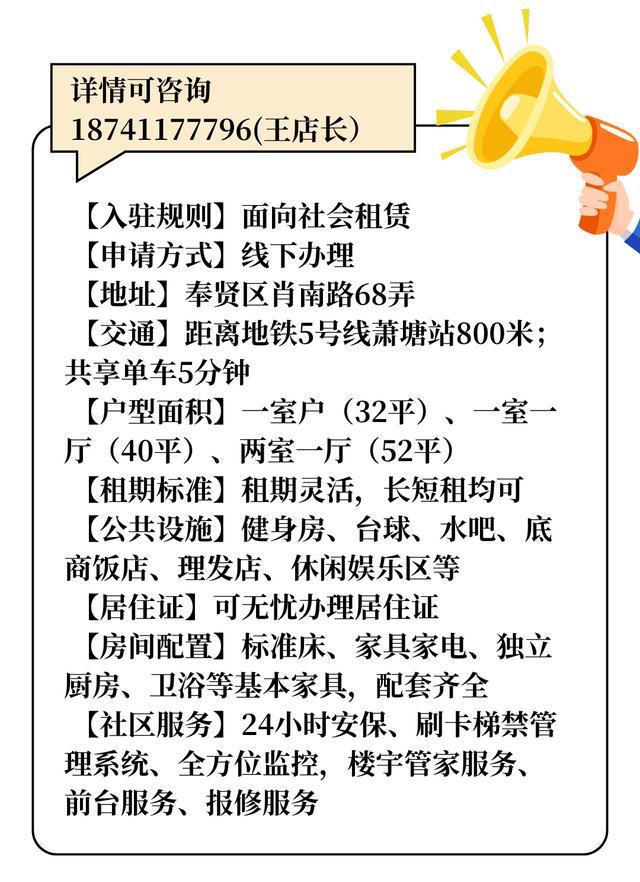 详情可咨询
18741177796(王店长)

【入驻规则】面向社会租赁
【申请方式】线下办理
【地址】奉贤区肖南路68弄
【交通】距离地铁5号线萧塘站800米；共享单车5分钟
【户型面积】一室户（32平）、一室一厅（40平）、两室一厅（52平）
【租期标准】租期灵活，长短租均可
【公共设施】健身房、台球、水吧、底商饭店、理发店、休闲娱乐区等
【居住证】可无忧办理居住证
【房间配置】标准床、家具家电、独立厨房、卫浴等基本家具，配套齐全
【社区服务】24小时安保、刷卡梯禁管理系统、全方位监控，楼宇管家服务、前台服务、报修服务